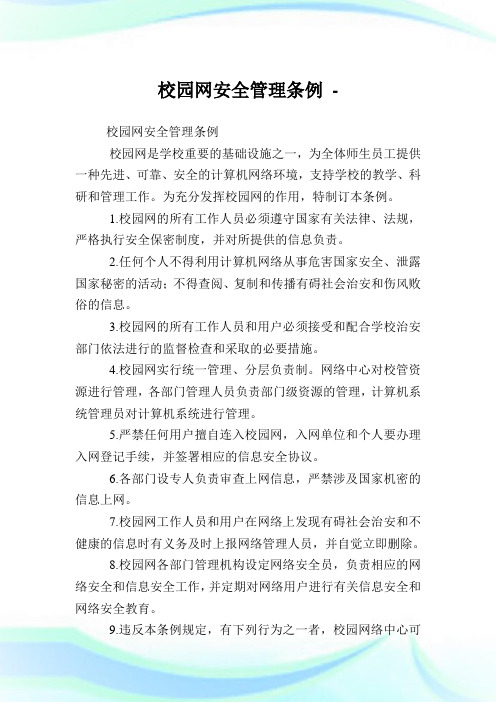 校园网安全管理条例 -

校园网安全管理条例

校园网是学校重要的基础设施之一，为全体师生员工提供一种先进、可靠、安全的计算机网络环境，支持学校的教学、科研和管理工作。为充分发挥校园网的作用，特制订本条例。

1.校园网的所有工作人员必须遵守国家有关法律、法规，严格执行安全保密制度，并对所提供的信息负责。

2.任何个人不得利用计算机网络从事危害国家安全、泄露国家秘密的活动；不得查阅、复制和传播有碍社会治安和伤风败俗的信息。

3.校园网的所有工作人员和用户必须接受和配合学校治安部门依法进行的监督检查和采取的必要措施。

4.校园网实行统一管理、分层负责制。网络中心对校管资源进行管理，各部门管理人员负责部门级资源的管理，计算机系统管理员对计算机系统进行管理。

5.严禁任何用户擅自连入校园网，入网单位和个人要办理入网登记手续，并签署相应的信息安全协议。

6.各部门设专人负责审查上网信息，严禁涉及国家机密的信息上网。

7.校园网工作人员和用户在网络上发现有碍社会治安和不健康的信息时有义务及时上报网络管理人员，并自觉立即删除。

8.校园网各部门管理机构设定网络安全员，负责相应的网络安全和信息安全工作，并定期对网络用户进行有关信息安全和网络安全教育。

9.违反本条例规定，有下列行为之一者，校园网络中心可